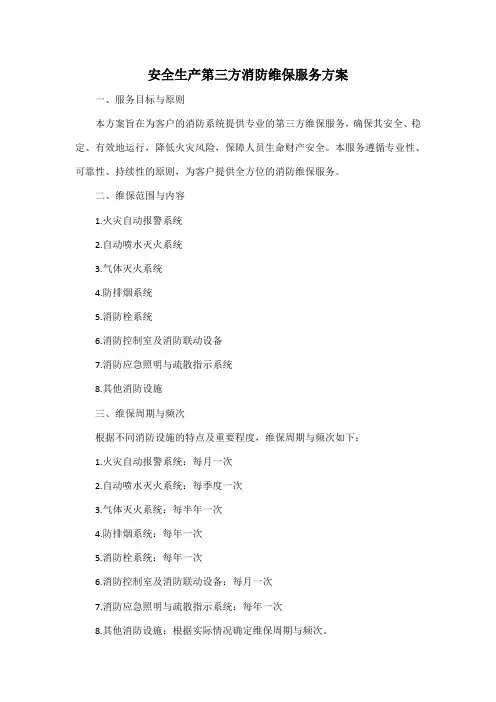 安全生产第三方消防维保服务方案

一、服务目标与原则

本方案旨在为客户的消防系统提供专业的第三方维保服务，确保其安全、稳定、有效地运行，降低火灾风险，保障人员生命财产安全。本服务遵循专业性、可靠性、持续性的原则，为客户提供全方位的消防维保服务。

二、维保范围与内容

1.火灾自动报警系统

2.自动喷水灭火系统

3.气体灭火系统

4.防排烟系统

5.消防栓系统

6.消防控制室及消防联动设备

7.消防应急照明与疏散指示系统

8.其他消防设施

三、维保周期与频次

根据不同消防设施的特点及重要程度，维保周期与频次如下：

1.火灾自动报警系统：每月一次

2.自动喷水灭火系统：每季度一次

3.气体灭火系统：每半年一次

4.防排烟系统：每年一次

5.消防栓系统：每年一次

6.消防控制室及消防联动设备：每月一次

7.消防应急照明与疏散指示系统：每年一次

8.其他消防设施：根据实际情况确定维保周期与频次。